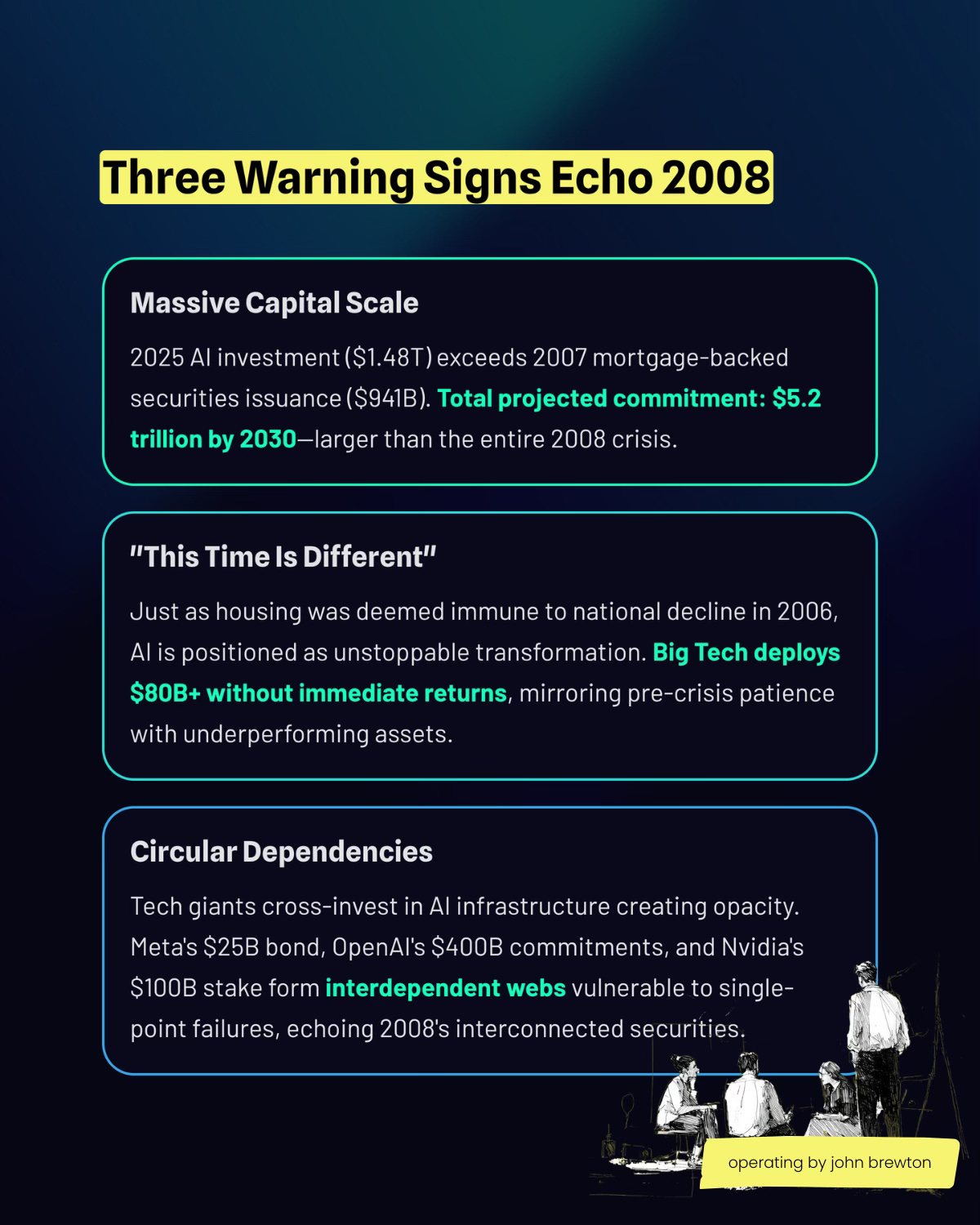 Three Warning Signs Echo 2008

Massive Capital Scale

2025 AI investment (\$1.48T) exceeds 2007 mortgage-backed securities issuance (\$941B). Total projected commitment: \$5.2 trillion by 2030—larger than the entire 2008 crisis.

"This Time Is Different"

Just as housing was deemed immune to national decline in 2006, AI is positioned as unstoppable transformation. Big Tech deploys \$80B+ without immediate returns, mirroring pre-crisis patience with underperforming assets.

Circular Dependencies

Tech giants cross-invest in AI infrastructure creating opacity. Meta's \$25B bond, OpenAI's \$400B commitments, and Nvidia's \$100B stake form interdependent webs vulnerable to single-point failures, echoing 2008's interconnected securities.

operating by john brewton